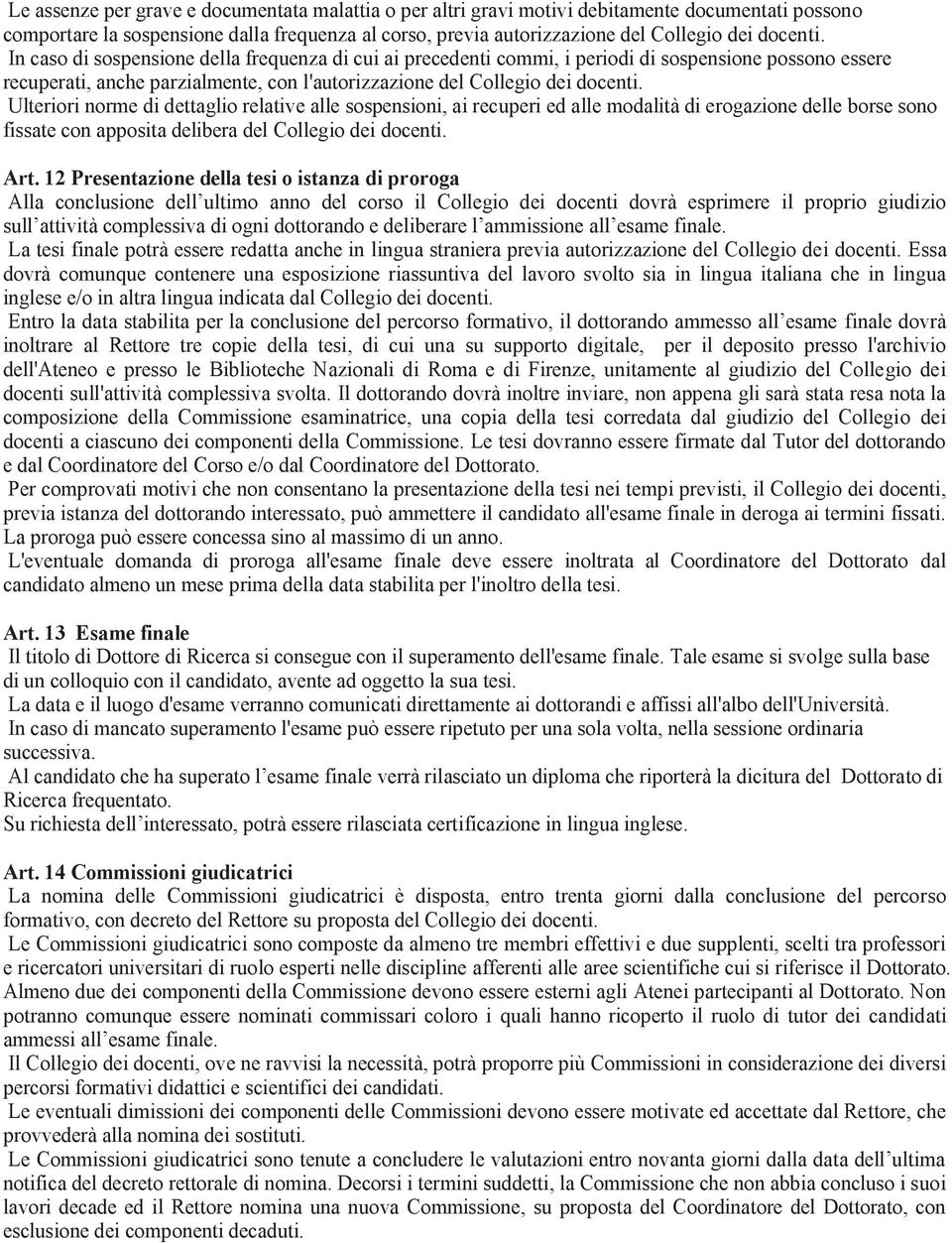 Le assenze per grave e documentata malattia o per altri gravi motivi debitamente documentati possono comportare la sospensione dalla frequenza al corso, previa autorizzazione del Collegio dei docenti.
In caso di sospensione della frequenza di cui ai precedenti commi, i periodi di sospensione possono essere recuperati, anche parzialmente, con l'autorizzazione del Collegio dei docenti.
Ulteriori norme di dettaglio relative alle sospensioni, ai recuperi ed alle modalità di erogazione delle borse sono fissate con apposita delibera del Collegio dei docenti.

Art. 12 Presentazione della tesi o istanza di proroga
Alla conclusione dell'ultimo anno del corso il Collegio dei docenti dovrà esprimere il proprio giudizio sull'attività complessiva di ogni dottorando e deliberare l'ammissione all'esame finale.
La tesi finale potrà essere redatta anche in lingua straniera previa autorizzazione del Collegio dei docenti. Essa dovrà comunque contenere una esposizione riassuntiva del lavoro svolto sia in lingua italiana che in lingua inglese e/o in altra lingua indicata dal Collegio dei docenti.
Entro la data stabilita per la conclusione del percorso formativo, il dottorando ammesso all'esame finale dovrà inoltrare al Rettore tre copie della tesi, di cui una su supporto digitale, per il deposito presso l'archivio dell'Ateneo e presso le Biblioteche Nazionali di Roma e di Firenze, unitamente al giudizio del Collegio dei docenti sull'attività complessiva svolta. Il dottorando dovrà inoltre inviare, non appena gli sarà stata resa nota la composizione della Commissione esaminatrice, una copia della tesi corredata dal giudizio del Collegio dei docenti a ciascuno dei componenti della Commissione. Le tesi dovranno essere firmate dal Tutor del dottorando e dal Coordinatore del Corso e/o dal Coordinatore del Dottorato.
Per comprovati motivi che non consentano la presentazione della tesi nei tempi previsti, il Collegio dei docenti, previa istanza del dottorando interessato, può ammettere il candidato all'esame finale in deroga ai termini fissati. La proroga può essere concessa sino al massimo di un anno.
L'eventuale domanda di proroga all'esame finale deve essere inoltrata al Coordinatore del Dottorato dal candidato almeno un mese prima della data stabilita per l'inoltro della tesi.

Art. 13 Esame finale
Il titolo di Dottore di Ricerca si consegue con il superamento dell'esame finale. Tale esame si svolge sulla base di un colloquio con il candidato, avente ad oggetto la sua tesi.
La data e il luogo d'esame verranno comunicati direttamente ai dottorandi e affissi all'albo dell'Università.
In caso di mancato superamento l'esame può essere ripetuto per una sola volta, nella sessione ordinaria successiva.
Al candidato che ha superato l'esame finale verrà rilasciato un diploma che riporterà la dicitura del Dottorato di Ricerca frequentato.
Su richiesta dell'interessato, potrà essere rilasciata certificazione in lingua inglese.

Art. 14 Commissioni giudicatrici
La nomina delle Commissioni giudicatrici è disposta, entro trenta giorni dalla conclusione del percorso formativo, con decreto del Rettore su proposta del Collegio dei docenti.
Le Commissioni giudicatrici sono composte da almeno tre membri effettivi e due supplenti, scelti tra professori e ricercatori universitari di ruolo esperti nelle discipline afferenti alle aree scientifiche cui si riferisce il Dottorato. Almeno due dei componenti della Commissione devono essere esterni agli Atenei partecipanti al Dottorato. Non potranno comunque essere nominati commissari coloro i quali hanno ricoperto il ruolo di tutor dei candidati ammessi all'esame finale.
Il Collegio dei docenti, ove ne ravvisi la necessità, potrà proporre più Commissioni in considerazione dei diversi percorsi formativi didattici e scientifici dei candidati.
Le eventuali dimissioni dei componenti delle Commissioni devono essere motivate ed accettate dal Rettore, che provvederà alla nomina dei sostituti.
Le Commissioni giudicatrici sono tenute a concludere le valutazioni entro novanta giorni dalla data dell'ultima notifica del decreto rettorale di nomina. Decorsi i termini suddetti, la Commissione che non abbia concluso i suoi lavori decade ed il Rettore nomina una nuova Commissione, su proposta del Coordinatore del Dottorato, con esclusione dei componenti decaduti.